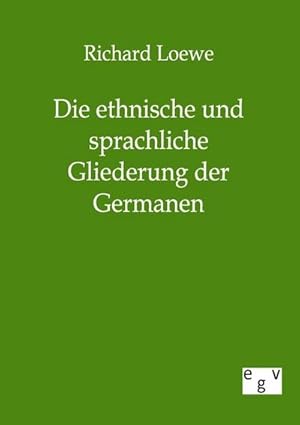 Richard Loewe

Die ethnische und sprachliche Gliederung der Germanen

egv